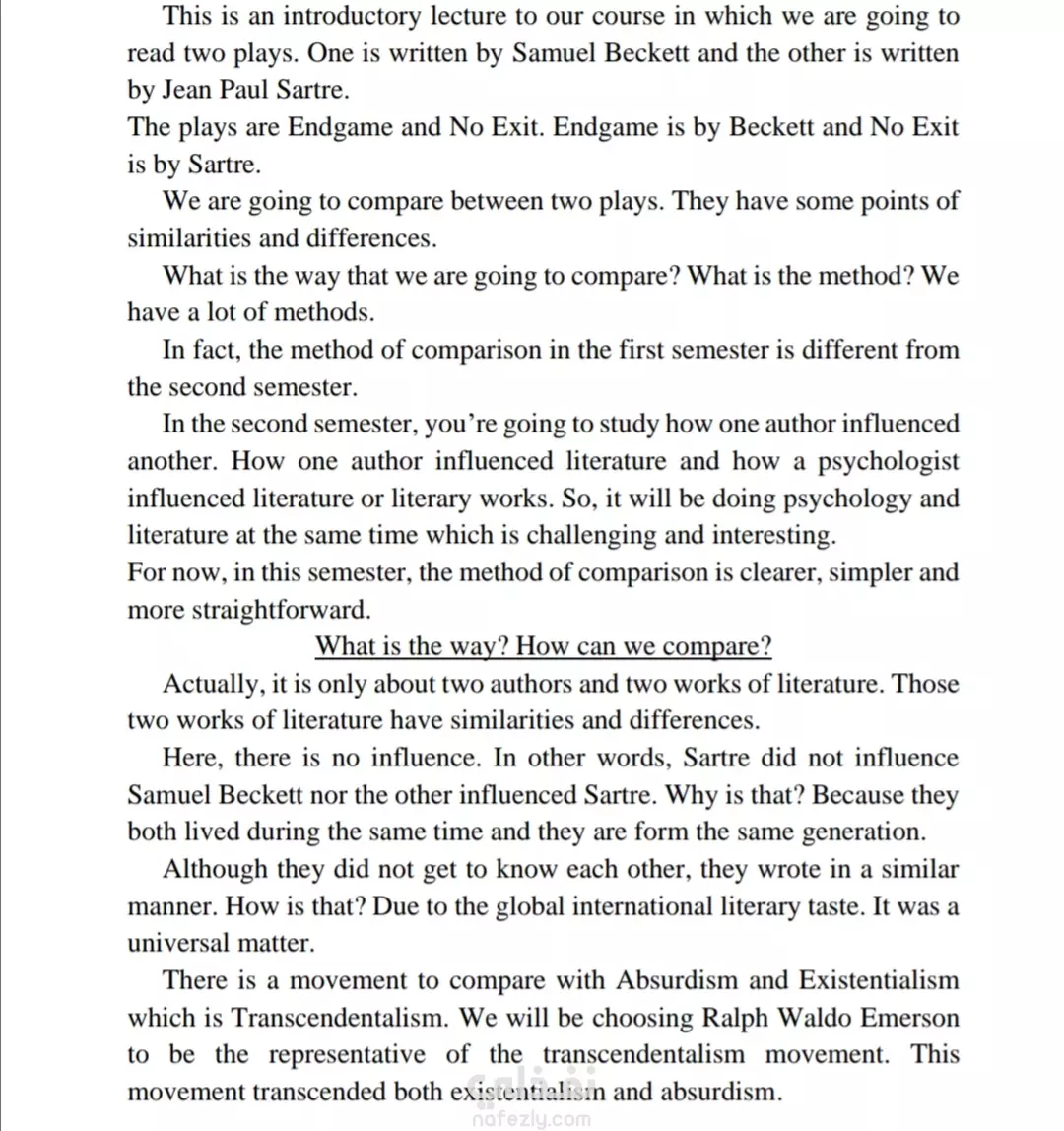 This is an introductory lecture to our course in which we are going to read two plays. One is written by Samuel Beckett and the other is written by Jean Paul Sartre.

The plays are Endgame and No Exit. Endgame is by Beckett and No Exit is by Sartre.

We are going to compare between two plays. They have some points of similarities and differences.

What is the way that we are going to compare? What is the method? We have a lot of methods.

In fact, the method of comparison in the first semester is different from the second semester.

In the second semester, you're going to study how one author influenced another. How one author influenced literature and how a psychologist influenced literature or literary works. So, it will be doing psychology and literature at the same time which is challenging and interesting.

For now, in this semester, the method of comparison is clearer, simpler and more straightforward.

What is the way? How can we compare?

Actually, it is only about two authors and two works of literature. Those two works of literature have similarities and differences.

Here, there is no influence. In other words, Sartre did not influence Samuel Beckett nor the other influenced Sartre. Why is that? Because they both lived during the same time and they are form the same generation.

Although they did not get to know each other, they wrote in a similar manner. How is that? Due to the global international literary taste. It was a universal matter.

There is a movement to compare with Absurdism and Existentialism which is Transcendentalism. We will be choosing Ralph Waldo Emerson to be the representative of the transcendentalism movement. This movement transcended both existentialism and absurdism.

نفذلي
nafezly.com